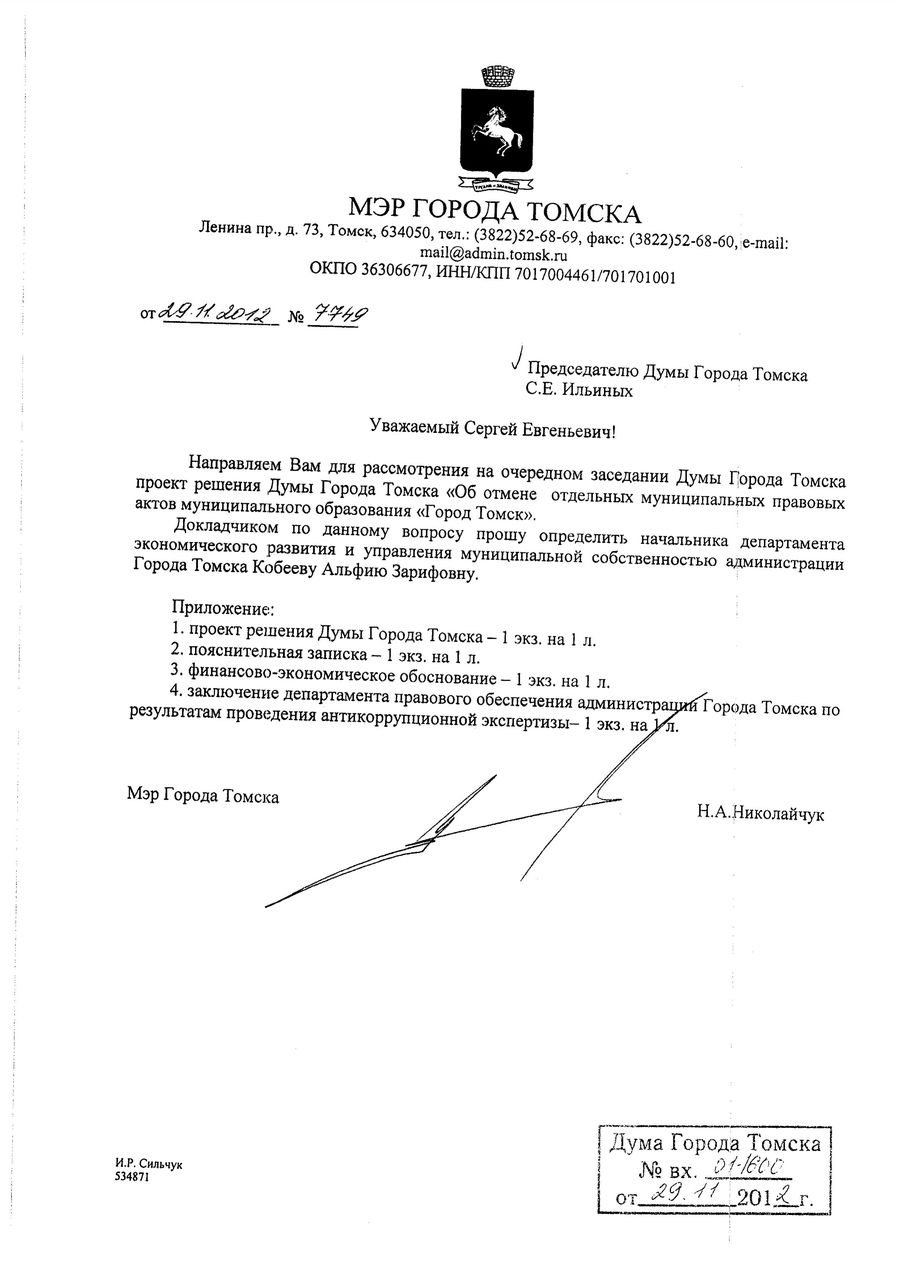 МЭР ГОРОДА ТОМСКА

Ленина пр., д. 73, Томск, 634050, тел.: (3822)52-68-69, факс: (3822)52-68-60, e-mail: mail@admin.tomsk.ru
ОКПО 36306677, ИНН/КПП 7017004461/701701001

от 29.11.2012 № 7749

Председателю Думы Города Томска
С.Е. Ильиных

Уважаемый Сергей Евгеньевич!

Направляем Вам для рассмотрения на очередном заседании Думы Города Томска проект решения Думы Города Томска «Об отмене отдельных муниципальных правовых актов муниципального образования «Город Томск».

Докладчиком по данному вопросу прошу определить начальника департамента экономического развития и управления муниципальной собственностью администрации Города Томска Кобееву Альфию Зарифовну.

Приложение:
1. проект решения Думы Города Томска – 1 экз. на 1 л.
2. пояснительная записка – 1 экз. на 1 л.
3. финансово-экономическое обоснование – 1 экз. на 1 л.
4. заключение департамента правового обеспечения администрации Города Томска по результатам проведения антикоррупционной экспертизы– 1 экз. на 1 л.

Мэр Города Томска

Н.А.Николайчук

И.Р. Сильчук
534871

Дума Города Томска
№ вх. 01-1600
от 29.11 2012 г.